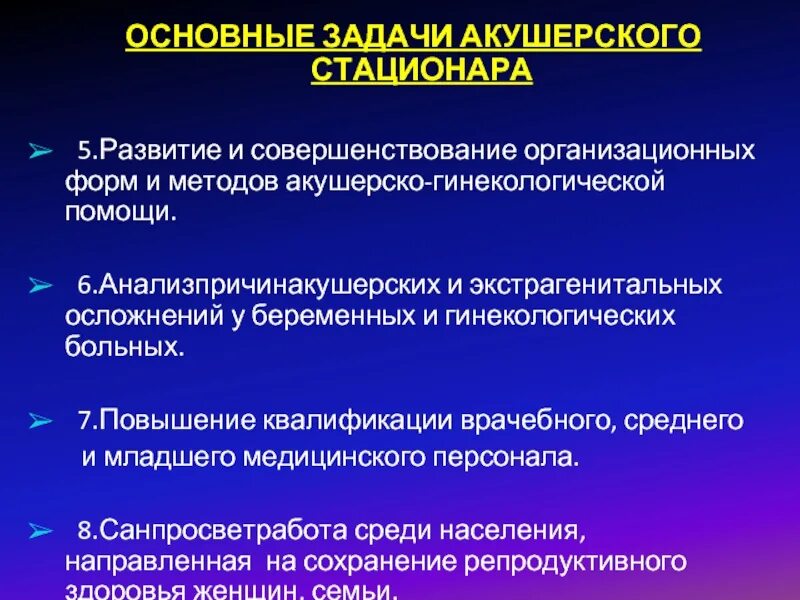 ОСНОВНЫЕ ЗАДАЧИ АКУШЕРСКОГО СТАЦИОНАРА

➢ 5.Развитие и совершенствование организационных форм и методов акушерско-гинекологической помощи.

➢ 6.Анализпричинакушерских и экстрагенитальных осложнений у беременных и гинекологических больных.

➢ 7.Повышение квалификации врачебного, среднего и младшего медицинского персонала.

➢ 8.Санпросветработа среди населения, направленная на сохранение репродуктивного здоровья женщин, семьи.